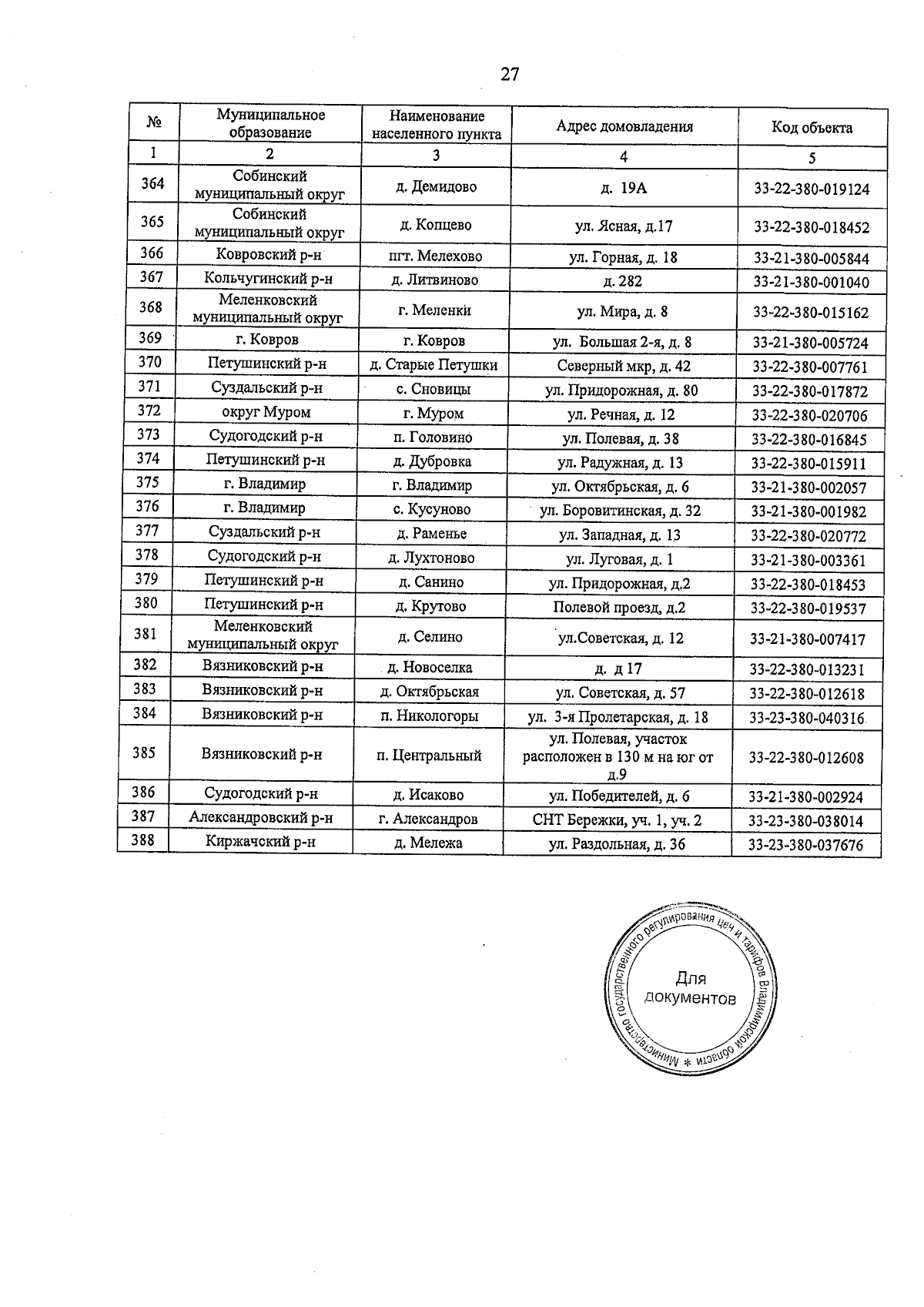 27

| № | Муниципальное образование | Наименование населенного пункта | Адрес домовладения | Код объекта |
|---|---|---|---|---|
| 1 | 2 | 3 | 4 | 5 |
| 364 | Собинский муниципальный округ | д. Демидово | д. 19А | 33-22-380-019124 |
| 365 | Собинский муниципальный округ | д. Копцево | ул. Ясная, д.17 | 33-22-380-018452 |
| 366 | Ковровский р-н | пгт. Мелехово | ул. Горная, д. 18 | 33-21-380-005844 |
| 367 | Кольчугинский р-н | д. Литвиново | д. 282 | 33-21-380-001040 |
| 368 | Меленковский муниципальный округ | г. Меленки | ул. Мира, д. 8 | 33-22-380-015162 |
| 369 | г. Ковров | г. Ковров | ул. Большая 2-я, д. 8 | 33-21-380-005724 |
| 370 | Петушинский р-н | д. Старые Петушки | Северный мкр, д. 42 | 33-22-380-007761 |
| 371 | Суздальский р-н | с. Сновицы | ул. Придорожная, д. 80 | 33-22-380-017872 |
| 372 | округ Муром | г. Муром | ул. Речная, д. 12 | 33-22-380-020706 |
| 373 | Судогодский р-н | п. Головино | ул. Полевая, д. 38 | 33-22-380-016845 |
| 374 | Петушинский р-н | д. Дубровка | ул. Радужная, д. 13 | 33-22-380-015911 |
| 375 | г. Владимир | г. Владимир | ул. Октябрьская, д. 6 | 33-21-380-002057 |
| 376 | г. Владимир | с. Кусуново | ул. Боровитинская, д. 32 | 33-21-380-001982 |
| 377 | Суздальский р-н | д. Раменье | ул. Западная, д. 13 | 33-22-380-020772 |
| 378 | Судогодский р-н | д. Лухтоново | ул. Луговая, д. 1 | 33-21-380-003361 |
| 379 | Петушинский р-н | д. Санино | ул. Придорожная, д.2 | 33-22-380-018453 |
| 380 | Петушинский р-н | д. Крутово | Полевой проезд, д.2 | 33-22-380-019537 |
| 381 | Меленковский муниципальный округ | д. Селино | ул.Советская, д. 12 | 33-21-380-007417 |
| 382 | Вязниковский р-н | д. Новоселка | д. д 17 | 33-22-380-013231 |
| 383 | Вязниковский р-н | д. Октябрьская | ул. Советская, д. 57 | 33-22-380-012618 |
| 384 | Вязниковский р-н | п. Никологоры | ул. 3-я Пролетарская, д. 18 | 33-23-380-040316 |
| 385 | Вязниковский р-н | п. Центральный | ул. Полевая, участок расположен в 130 м на юг от д.9 | 33-22-380-012608 |
| 386 | Судогодский р-н | д. Исаково | ул. Победителей, д. 6 | 33-21-380-002924 |
| 387 | Александровский р-н | г. Александров | СНТ Бережки, уч. 1, уч. 2 | 33-23-380-038014 |
| 388 | Киржачский р-н | д. Мележа | ул. Раздольная, д. 36 | 33-23-380-037676 |

Министерство государственного регулирования цен и тарифов Владимирской области *
Для документов